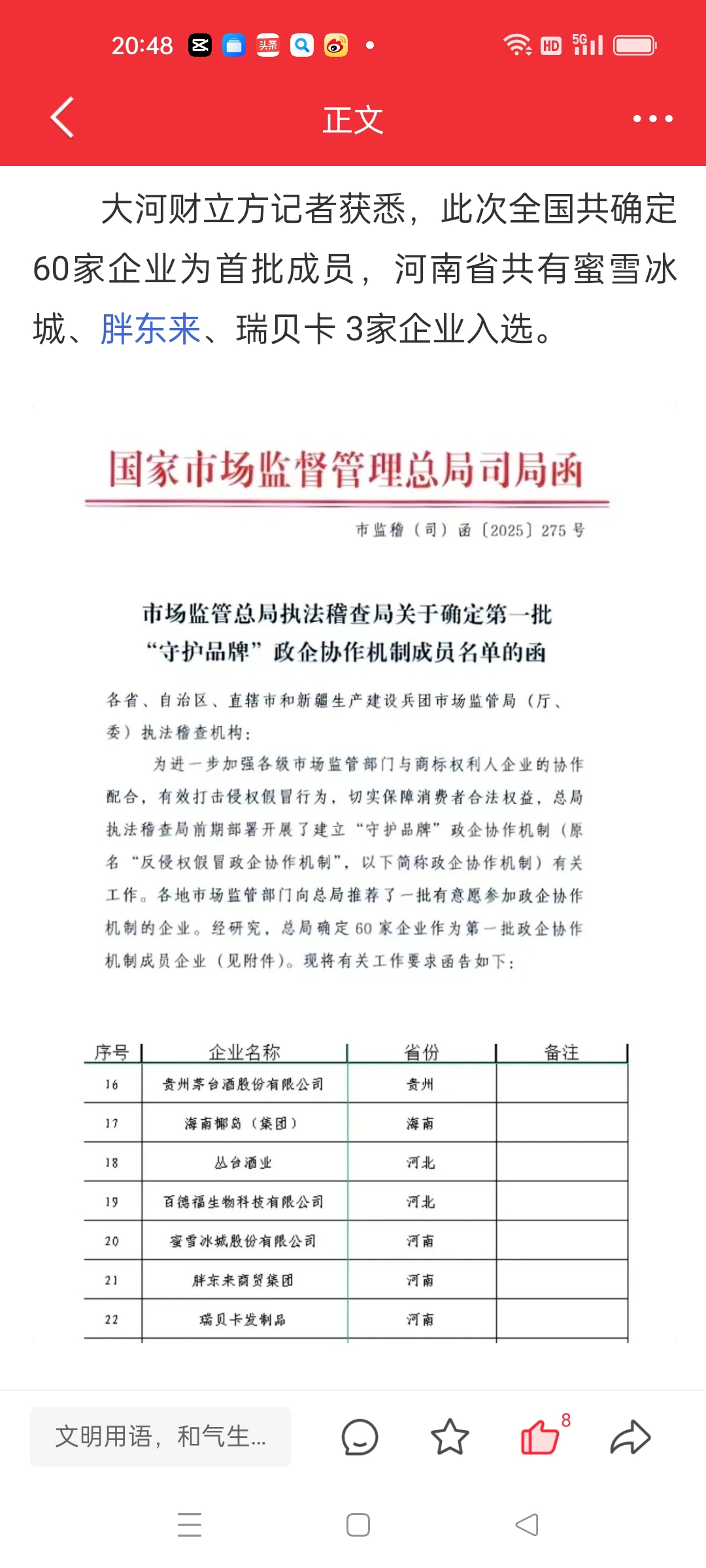 20:48 头条 HD 5G

正文

大河财立方记者获悉，此次全国共确定60家企业为首批成员，河南省共有蜜雪冰城、胖东来、瑞贝卡 3家企业入选。

国家市场监督管理总局司局函

市监稽（司）函〔2025〕275 号

市场监管总局执法稽查局关于确定第一批“守护品牌”政企协作机制成员名单的函

各省、自治区、直辖市和新疆生产建设兵团市场监管局（厅、委）执法稽查机构：

为进一步加强各级市场监管部门与商标权利人企业的协作配合，有效打击侵权假冒行为，切实保障消费者合法权益，总局执法稽查局前期部署开展了建立“守护品牌”政企协作机制（原名“反侵权假冒政企协作机制”，以下简称政企协作机制）有关工作。各地市场监管部门向总局推荐了一批有意愿参加政企协作机制的企业。经研究，总局确定 60 家企业作为第一批政企协作机制成员企业（见附件）。现将有关工作要求函告如下：

| 序号 | 企业名称 | 省份 | 备注 |
|---|---|---|---|
| 16 | 贵州茅台酒股份有限公司 | 贵州 | |
| 17 | 海南椰岛（集团） | 海南 | |
| 18 | 丛台酒业 | 河北 | |
| 19 | 百德福生物科技有限公司 | 河北 | |
| 20 | 蜜雪冰城股份有限公司 | 河南 | |
| 21 | 胖东来商贸集团 | 河南 | |
| 22 | 瑞贝卡发制品 | 河南 | |

文明用语，和气生...

8